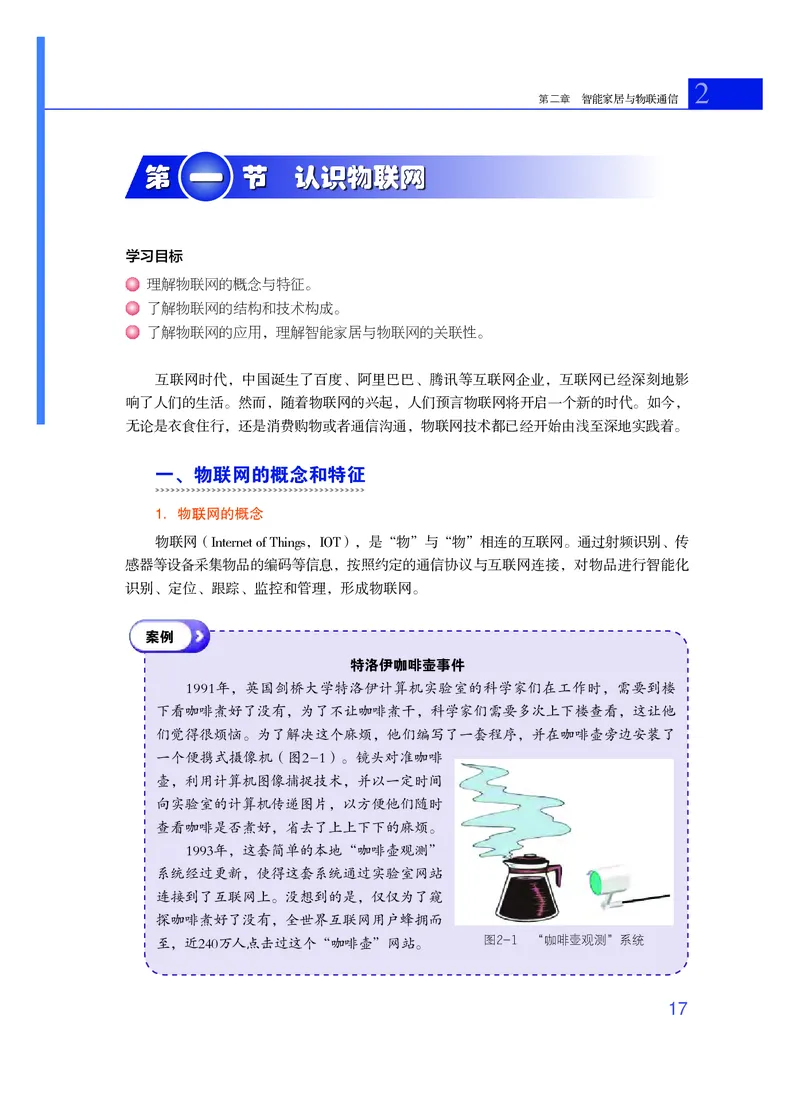 第二章　智能家居与物联通信　2

第一节　认识物联网

学习目标

理解物联网的概念与特征。
了解物联网的结构和技术构成。
了解物联网的应用，理解智能家居与物联网的关联性。

互联网时代，中国诞生了百度、阿里巴巴、腾讯等互联网企业，互联网已经深刻地影响了人们的生活。然而，随着物联网的兴起，人们预言物联网将开启一个新的时代。如今，无论是衣食住行，还是消费购物或者通信沟通，物联网技术都已经开始由浅至深地实践着。

一、物联网的概念和特征

1. 物联网的概念

物联网（Internet of Things，IOT），是“物”与“物”相连的互联网。通过射频识别、传感器等设备采集物品的编码等信息，按照约定的通信协议与互联网连接，对物品进行智能化识别、定位、跟踪、监控和管理，形成物联网。

案例

特洛伊咖啡壶事件

1991年，英国剑桥大学特洛伊计算机实验室的科学家们在工作时，需要到楼下看咖啡煮好了没有，为了不让咖啡煮干，科学家们需要多次上下楼查看，这让他们觉得很烦恼。为了解决这个麻烦，他们编写了一套程序，并在咖啡壶旁边安装了一个便携式摄像机（图2-1）。镜头对准咖啡壶，利用计算机图像捕捉技术，并以一定时间向实验室的计算机传递图片，以方便他们随时查看咖啡是否煮好，省去了上上下下的麻烦。

1993年，这套简单的本地“咖啡壶观测”系统经过更新，使得这套系统通过实验室网站连接到了互联网上。没想到的是，仅仅为了窥探咖啡煮好了没有，全世界互联网用户蜂拥而至，近240万人点击过这个“咖啡壶”网站。

图2-1　“咖啡壶观测”系统

17